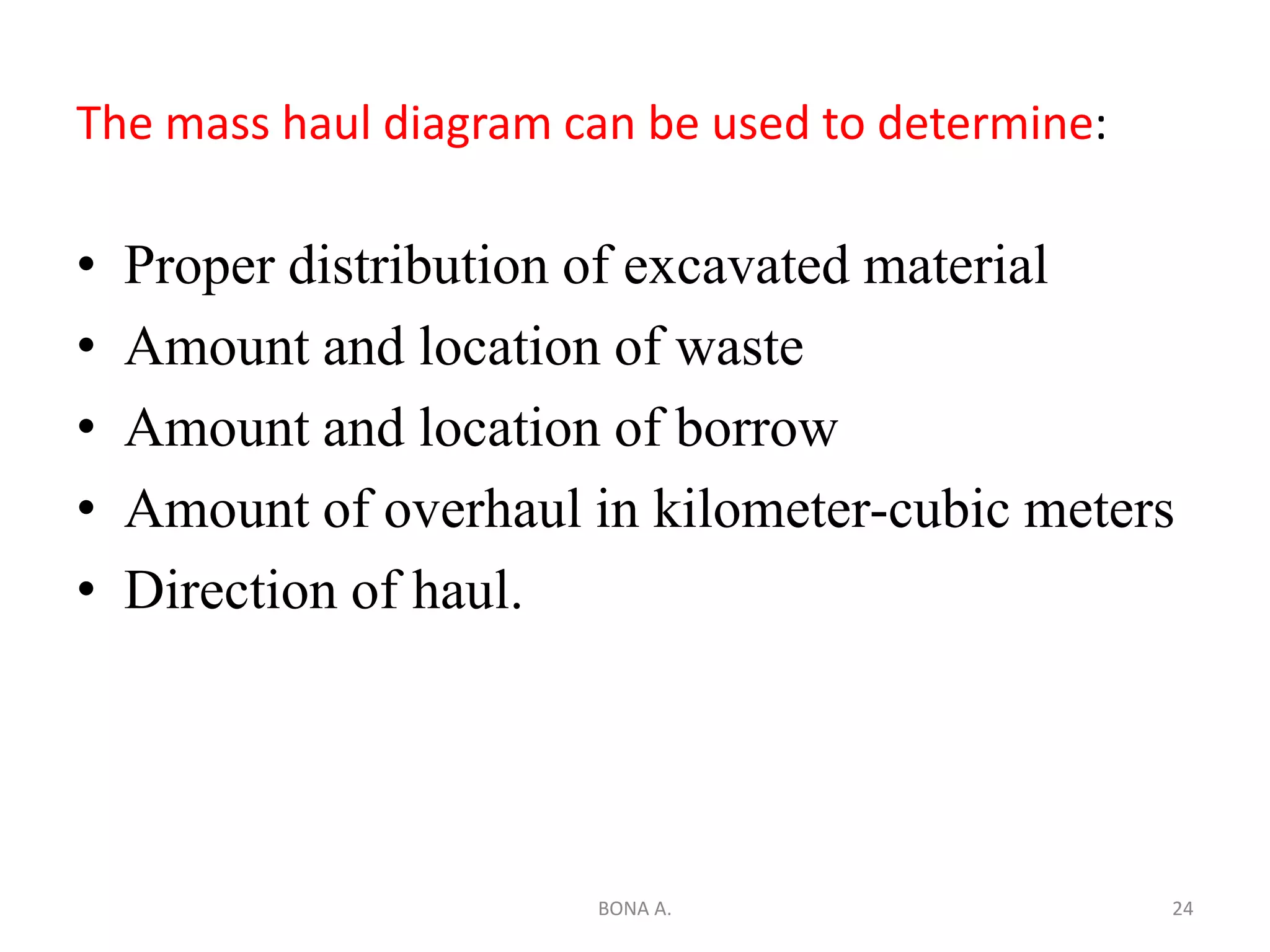 The mass haul diagram can be used to determine:

• Proper distribution of excavated material
• Amount and location of waste
• Amount and location of borrow
• Amount of overhaul in kilometer-cubic meters
• Direction of haul.

BONA A.

24